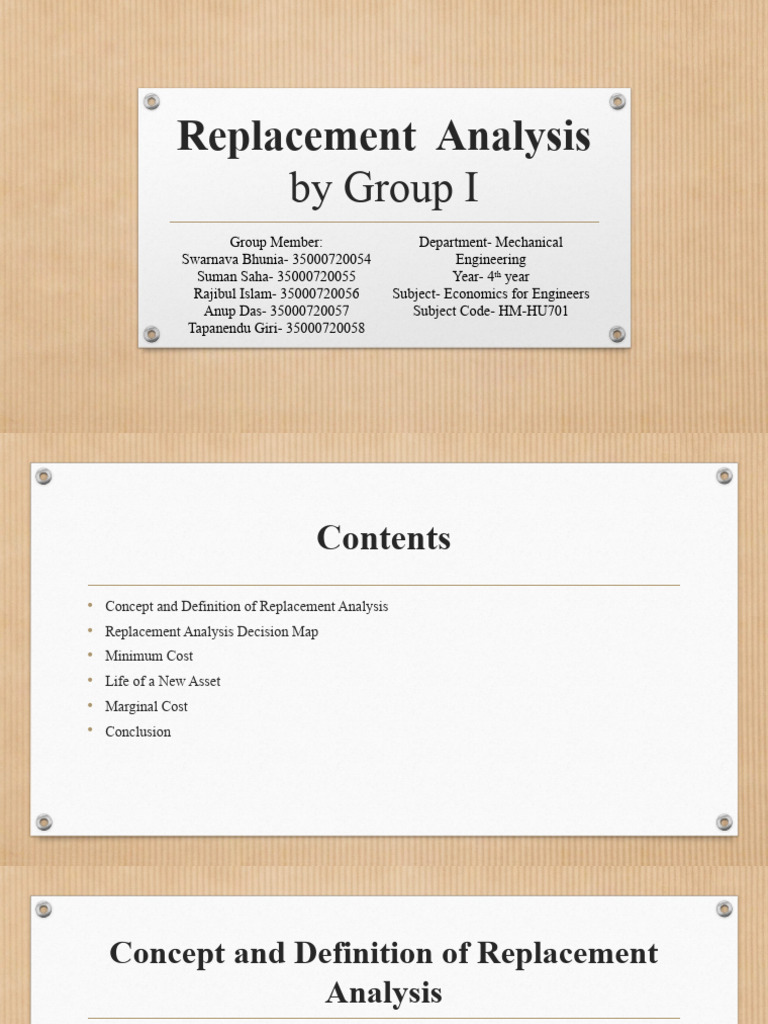 Replacement Analysis
by Group I

Group Member:
Swarnava Bhunia- 35000720054
Suman Saha- 35000720055
Rajibul Islam- 35000720056
Anup Das- 35000720057
Tapanendu Giri- 35000720058

Department- Mechanical Engineering
Year- 4th year
Subject- Economics for Engineers
Subject Code- HM-HU701

Contents

• Concept and Definition of Replacement Analysis
• Replacement Analysis Decision Map
• Minimum Cost
• Life of a New Asset
• Marginal Cost
• Conclusion

Concept and Definition of Replacement Analysis